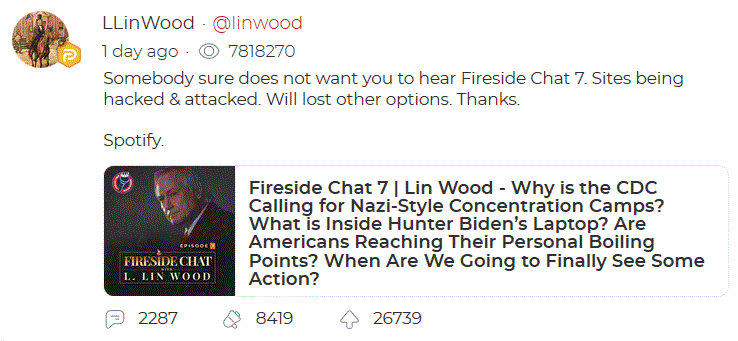 LLinWood · @linwood
1 day ago · 7818270

Somebody sure does not want you to hear Fireside Chat 7. Sites being hacked & attacked. Will lost other options. Thanks.

Spotify.

EPISODE 7
FIRESIDE CHAT
WITH
L. LIN WOOD

Fireside Chat 7 | Lin Wood - Why is the CDC Calling for Nazi-Style Concentration Camps? What is Inside Hunter Biden's Laptop? Are Americans Reaching Their Personal Boiling Points? When Are We Going to Finally See Some Action?

2287 8419 26739